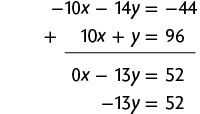 $-10x - 14y = -44$

$+ \quad 10x + y = 96$

$0x - 13y = 52$

$-13y = 52$